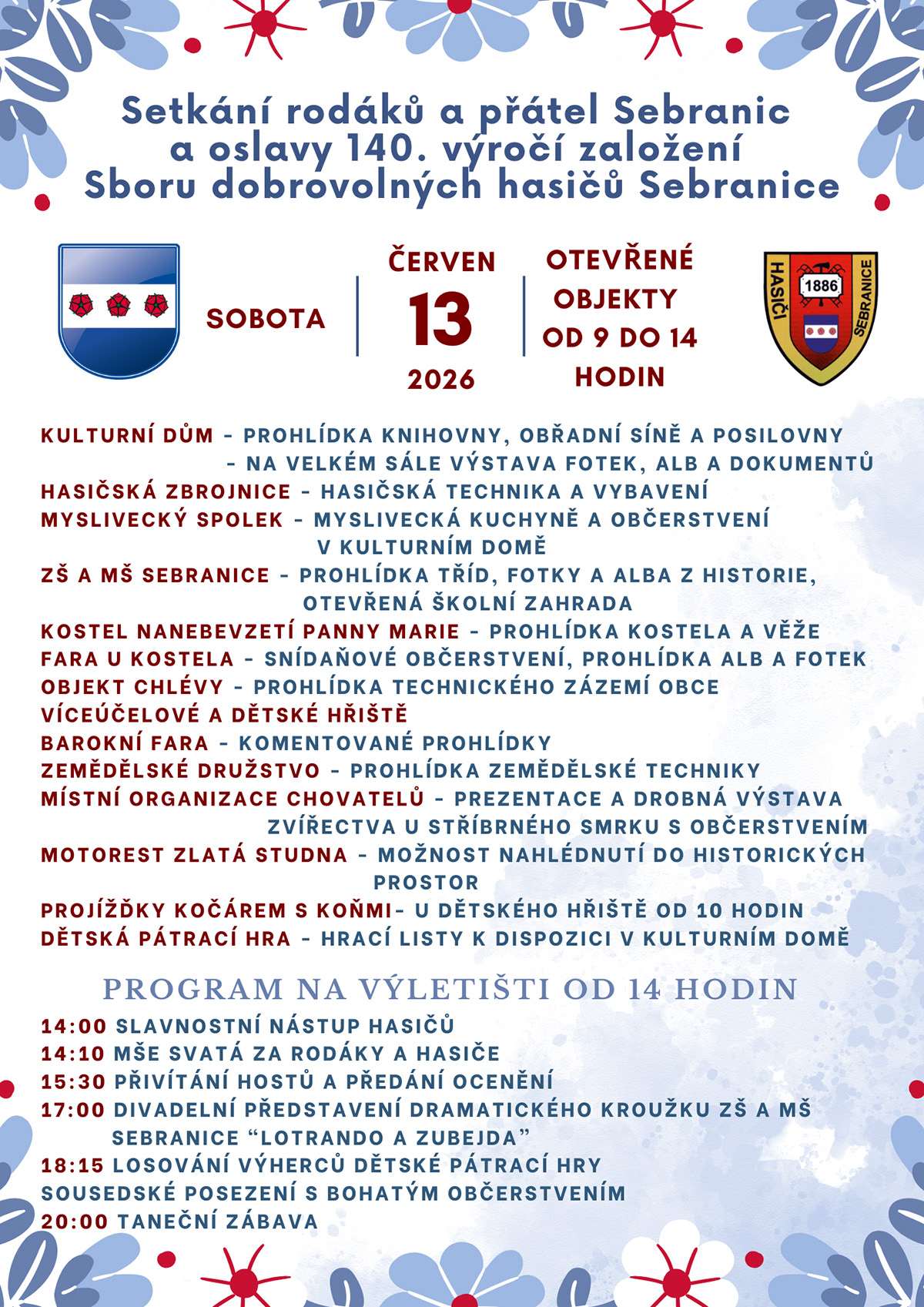 Setkání rodáků a přátel Sebranic a oslavy 140. výročí založení Sboru dobrovolných hasičů Sebranice

SOBOTA

ČERVEN
13
2026

OTEVŘENÉ OBJEKTY OD 9 DO 14 HODIN

HASIČI 1886 SEBRANICE

KULTURNÍ DŮM - PROHLÍDKA KNIHOVNY, OBŘADNÍ SÍNĚ A POSILOVNY - NA VELKÉM SÁLE VÝSTAVA FOTEK, ALB A DOKUMENTŮ
HASIČSKÁ ZBROJNICE - HASIČSKÁ TECHNIKA A VYBAVENÍ
MYSLIVECKÝ SPOLEK - MYSLIVECKÁ KUCHYNĚ A OBČERSTVENÍ V KULTURNÍM DOMĚ
ZŠ A MŠ SEBRANICE - PROHLÍDKA TŘÍD, FOTKY A ALBA Z HISTORIE, OTEVŘENÁ ŠKOLNÍ ZAHRADA
KOSTEL NANEBEVZETÍ PANNY MARIE - PROHLÍDKA KOSTELA A VĚŽE
FARA U KOSTELA - SNÍDAŇOVÉ OBČERSTVENÍ, PROHLÍDKA ALB A FOTEK
OBJEKT CHLÉVY - PROHLÍDKA TECHNICKÉHO ZÁZEMÍ OBCE
VÍCEÚČELOVÉ A DĚTSKÉ HŘIŠTĚ
BAROKNÍ FARA - KOMENTOVANÉ PROHLÍDKY
ZEMĚDĚLSKÉ DRUŽSTVO - PROHLÍDKA ZEMĚDĚLSKÉ TECHNIKY
MÍSTNÍ ORGANIZACE CHOVATELŮ - PREZENTACE A DROBNÁ VÝSTAVA ZVÍŘECTVA U STŘÍBRNÉHO SMRKU S OBČERSTVENÍM
MOTOREST ZLATÁ STUDNA - MOŽNOST NAHLÉDNUTÍ DO HISTORICKÝCH PROSTOR
PROJÍŽĎKY KOČÁREM S KOŇMI- U DĚTSKÉHO HŘIŠTĚ OD 10 HODIN
DĚTSKÁ PÁTRACÍ HRA - HRACÍ LISTY K DISPOZICI V KULTURNÍM DOMĚ

PROGRAM NA VÝLETIŠTI OD 14 HODIN

14:00 SLAVNOSTNÍ NÁSTUP HASIČŮ
14:10 MŠE SVATÁ ZA RODÁKY A HASIČE
15:30 PŘIVÍTÁNÍ HOSTŮ A PŘEDÁNÍ OCENĚNÍ
17:00 DIVADELNÍ PŘEDSTAVENÍ DRAMATICKÉHO KROUŽKU ZŠ A MŠ SEBRANICE “LOTRANDO A ZUBEJDA”
18:15 LOSOVÁNÍ VÝHERCŮ DĚTSKÉ PÁTRACÍ HRY
SOUSEDSKÉ POSEZENÍ S BOHATÝM OBČERSTVENÍM
20:00 TANEČNÍ ZÁBAVA